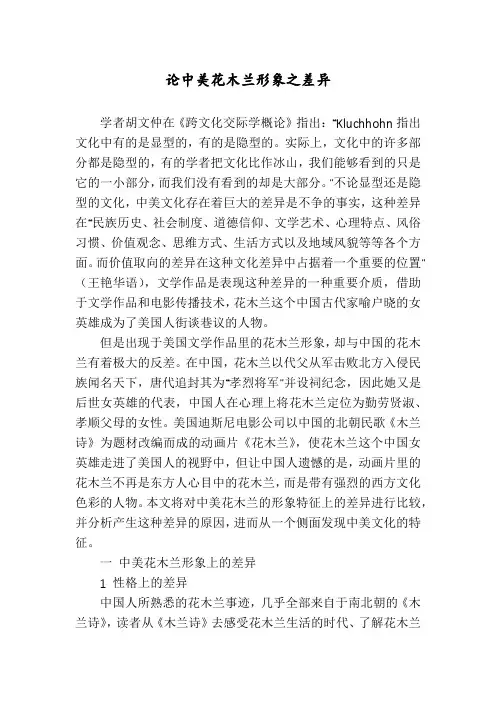 论中美花木兰形象之差异

学者胡文仲在《跨文化交际学概论》指出："Kluchhohn 指出文化中有的是显型的，有的是隐型的。实际上，文化中的许多部分都是隐型的，有的学者把文化比作冰山，我们能够看到的只是它的一小部分，而我们没有看到的却是大部分。"不论显型还是隐型的文化，中美文化存在着巨大的差异是不争的事实，这种差异在"民族历史、社会制度、道德信仰、文学艺术、心理特点、风俗习惯、价值观念、思维方式、生活方式以及地域风貌等等各个方面。而价值取向的差异在这种文化差异中占据着一个重要的位置"（王艳华语），文学作品是表现这种差异的一种重要介质，借助于文学作品和电影传播技术，花木兰这个中国古代家喻户晓的女英雄成为了美国人街谈巷议的人物。

但是出现于美国文学作品里的花木兰形象，却与中国的花木兰有着极大的反差。在中国，花木兰以代父从军击败北方入侵民族闻名天下，唐代追封其为"孝烈将军"并设祠纪念，因此她又是后世女英雄的代表，中国人在心理上将花木兰定位为勤劳贤淑、孝顺父母的女性。美国迪斯尼电影公司以中国的北朝民歌《木兰诗》为题材改编而成的动画片《花木兰》，使花木兰这个中国女英雄走进了美国人的视野中，但让中国人遗憾的是，动画片里的花木兰不再是东方人心目中的花木兰，而是带有强烈的西方文化色彩的人物。本文将对中美花木兰的形象特征上的差异进行比较，并分析产生这种差异的原因，进而从一个侧面发现中美文化的特征。

一 中美花木兰形象上的差异

1 性格上的差异

中国人所熟悉的花木兰事迹，几乎全部来自于南北朝的《木兰诗》，读者从《木兰诗》去感受花木兰生活的时代、了解花木兰